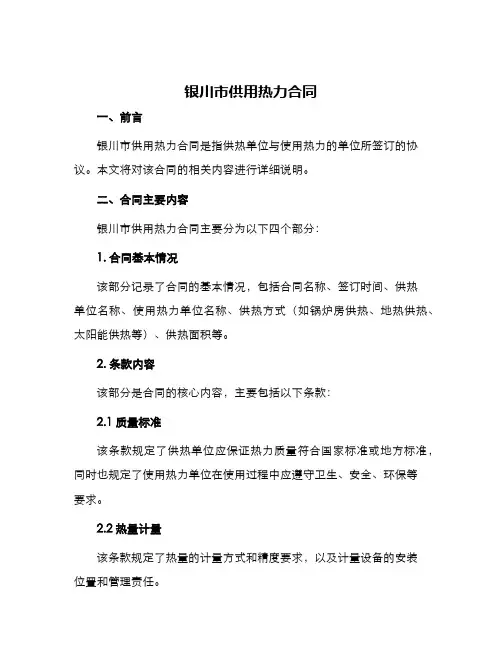 银川市供用热力合同

一、前言

银川市供用热力合同是指供热单位与使用热力的单位所签订的协议。本文将对该合同的相关内容进行详细说明。

二、合同主要内容

银川市供用热力合同主要分为以下四个部分：

1. 合同基本情况

该部分记录了合同的基本情况，包括合同名称、签订时间、供热单位名称、使用热力单位名称、供热方式（如锅炉房供热、地热供热、太阳能供热等）、供热面积等。

2. 条款内容

该部分是合同的核心内容，主要包括以下条款：

2.1 质量标准

该条款规定了供热单位应保证热力质量符合国家标准或地方标准，同时也规定了使用热力单位在使用过程中应遵守卫生、安全、环保等要求。

2.2 热量计量

该条款规定了热量的计量方式和精度要求，以及计量设备的安装位置和管理责任。